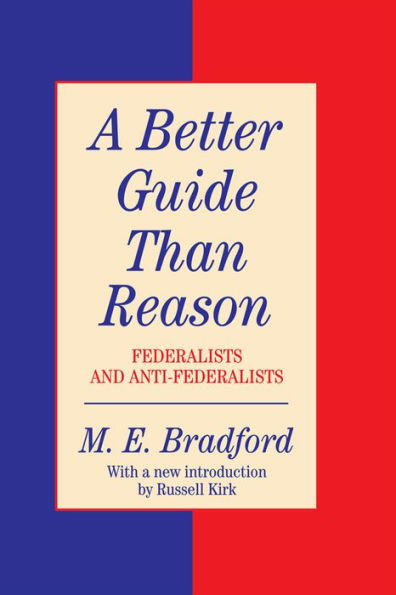 A Better Guide Than Reason

FEDERALISTS AND ANTI-FEDERALISTS

M. E. Bradford

With a new introduction by Russell Kirk